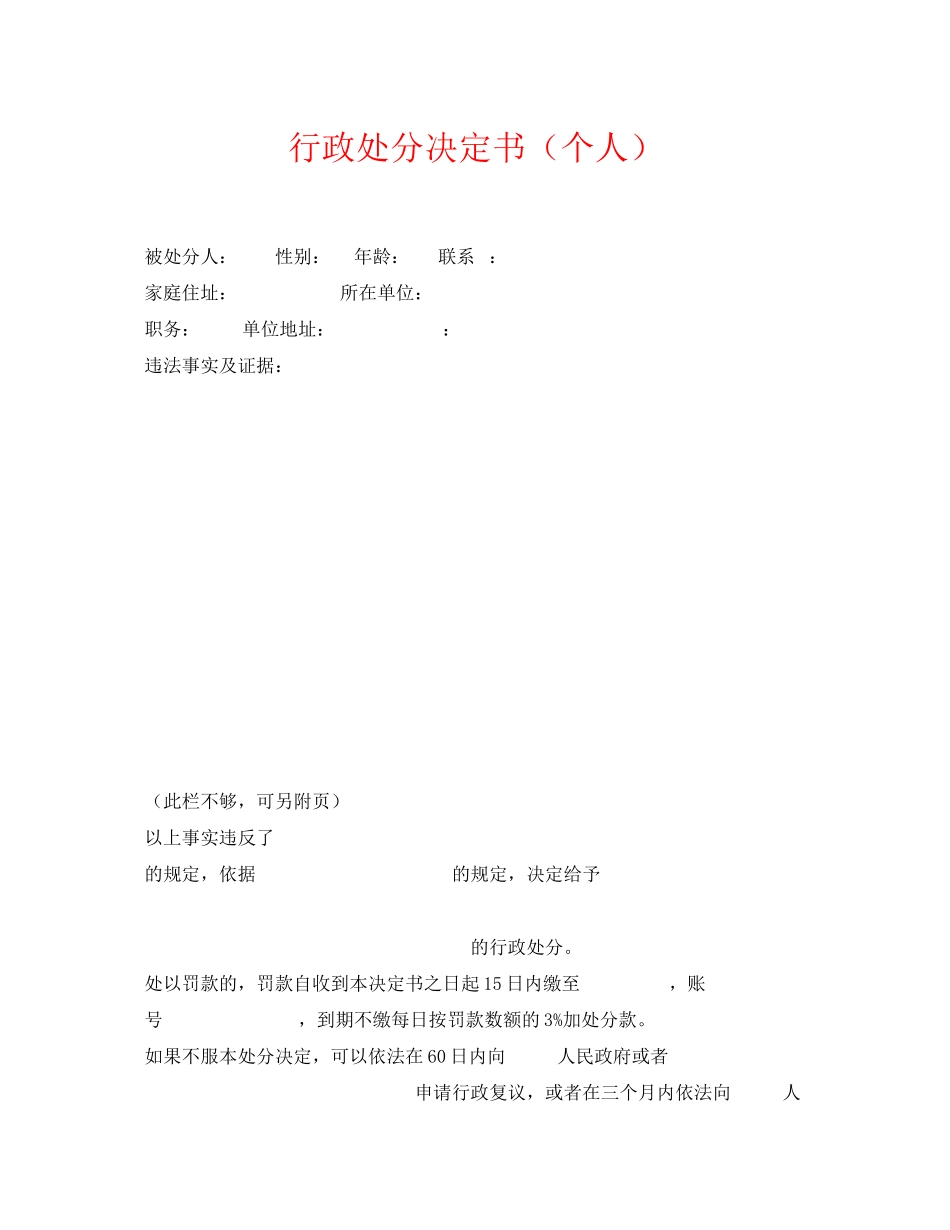 行政处分决定书（个人）

被处分人：　　性别：　　年龄：　　联系　：
家庭住址：　　　　　　所在单位：
职务：　　单位地址：　　　　　　：
违法事实及证据：

（此栏不够，可另附页）
以上事实违反了
的规定，依据　　　　　　　　　　的规定，决定给予

的行政处分。
处以罚款的，罚款自收到本决定书之日起15日内缴至　　　　，账号　　　　　　，到期不缴每日按罚款数额的3%加处分款。
如果不服本处分决定，可以依法在60日内向　　人民政府或者
申请行政复议，或者在三个月内依法向　　人